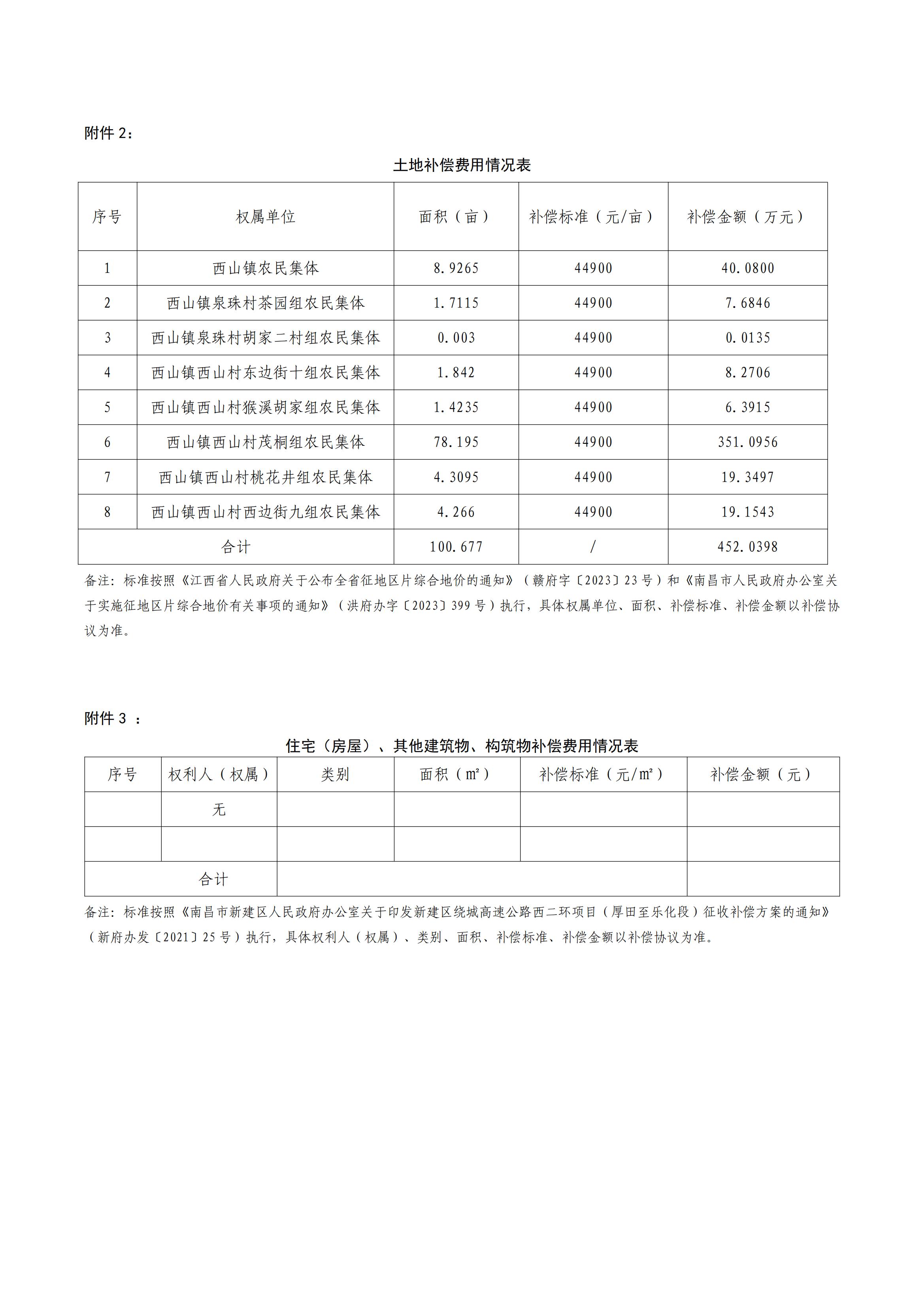 附件 2：

土地补偿费用情况表

| 序号 | 权属单位 | 面积（亩） | 补偿标准（元/亩） | 补偿金额（万元） |
|---|---|---|---|---|
| 1 | 西山镇农民集体 | 8.9265 | 44900 | 40.0800 |
| 2 | 西山镇泉珠村茶园组农民集体 | 1.7115 | 44900 | 7.6846 |
| 3 | 西山镇泉珠村胡家二村组农民集体 | 0.003 | 44900 | 0.0135 |
| 4 | 西山镇西山村东边街十组农民集体 | 1.842 | 44900 | 8.2706 |
| 5 | 西山镇西山村猴溪胡家组农民集体 | 1.4235 | 44900 | 6.3915 |
| 6 | 西山镇西山村茂桐组农民集体 | 78.195 | 44900 | 351.0956 |
| 7 | 西山镇西山村桃花井组农民集体 | 4.3095 | 44900 | 19.3497 |
| 8 | 西山镇西山村西边街九组农民集体 | 4.266 | 44900 | 19.1543 |
| 合计 | | 100.677 | / | 452.0398 |

备注：标准按照《江西省人民政府关于公布全省征地区片综合地价的通知》（赣府字〔2023〕23 号）和《南昌市人民政府办公室关于实施征地区片综合地价有关事项的通知》（洪府办字〔2023〕399 号）执行，具体权属单位、面积、补偿标准、补偿金额以补偿协议为准。

附件 3 ：

住宅（房屋）、其他建筑物、构筑物补偿费用情况表

| 序号 | 权利人（权属） | 类别 | 面积（㎡） | 补偿标准（元/㎡） | 补偿金额（元） |
|---|---|---|---|---|---|
| | 无 | | | | |
| | | | | | |
| 合计 | | | | | |

备注：标准按照《南昌市新建区人民政府办公室关于印发新建区绕城高速公路西二环项目（厚田至乐化段）征收补偿方案的通知》（新府办发〔2021〕25 号）执行，具体权利人（权属）、类别、面积、补偿标准、补偿金额以补偿协议为准。